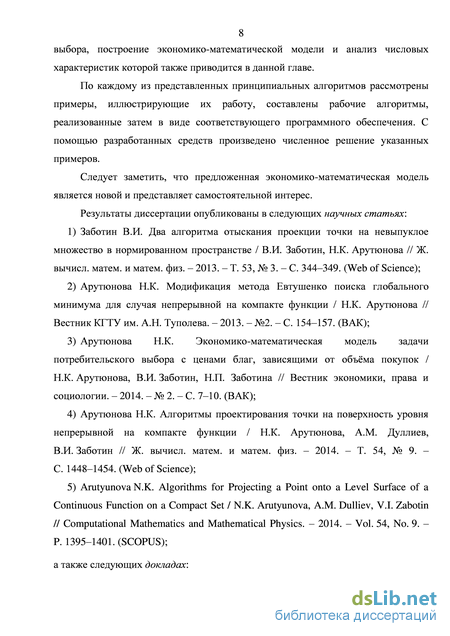 8

выбора, построение экономико-математической модели и анализ числовых характеристик которой также приводится в данной главе.

По каждому из представленных принципиальных алгоритмов рассмотрены примеры, иллюстрирующие их работу, составлены рабочие алгоритмы, реализованные затем в виде соответствующего программного обеспечения. С помощью разработанных средств произведено численное решение указанных примеров.

Следует заметить, что предложенная экономико-математическая модель является новой и представляет самостоятельной интерес.

Результаты диссертации опубликованы в следующих научных статьях:

1) Заботин В.И. Два алгоритма отыскания проекции точки на невыпуклое множество в нормированном пространстве / В.И. Заботин, Н.К. Арутюнова // Ж. вычисл. матем. и матем. физ. – 2013. – Т. 53, № 3. – С. 344–349. (Web of Science);

2) Арутюнова Н.К. Модификация метода Евтушенко поиска глобального минимума для случая непрерывной на компакте функции / Н.К. Арутюнова // Вестник КГТУ им. А.Н. Туполева. – 2013. – №2. – С. 154–157. (ВАК);

3) Арутюнова Н.К. Экономико-математическая модель задачи потребительского выбора с ценами благ, зависящими от объёма покупок / Н.К. Арутюнова, В.И. Заботин, Н.П. Заботина // Вестник экономики, права и социологии. – 2014. – № 2. – С. 7–10. (ВАК);

4) Арутюнова Н.К. Алгоритмы проектирования точки на поверхность уровня непрерывной на компакте функции / Н.К. Арутюнова, А.М. Дуллиев, В.И. Заботин // Ж. вычисл. матем. и матем. физ. – 2014. – Т. 54, № 9. – С. 1448–1454. (Web of Science);

5) Arutyunova N.K. Algorithms for Projecting a Point onto a Level Surface of a Continuous Function on a Compact Set / N.K. Arutyunova, A.M. Dulliev, V.I. Zabotin // Computational Mathematics and Mathematical Physics. – 2014. – Vol. 54, No. 9. – P. 1395–1401. (SCOPUS);

а также следующих докладах:

dsLib.net
библиотека диссертаций